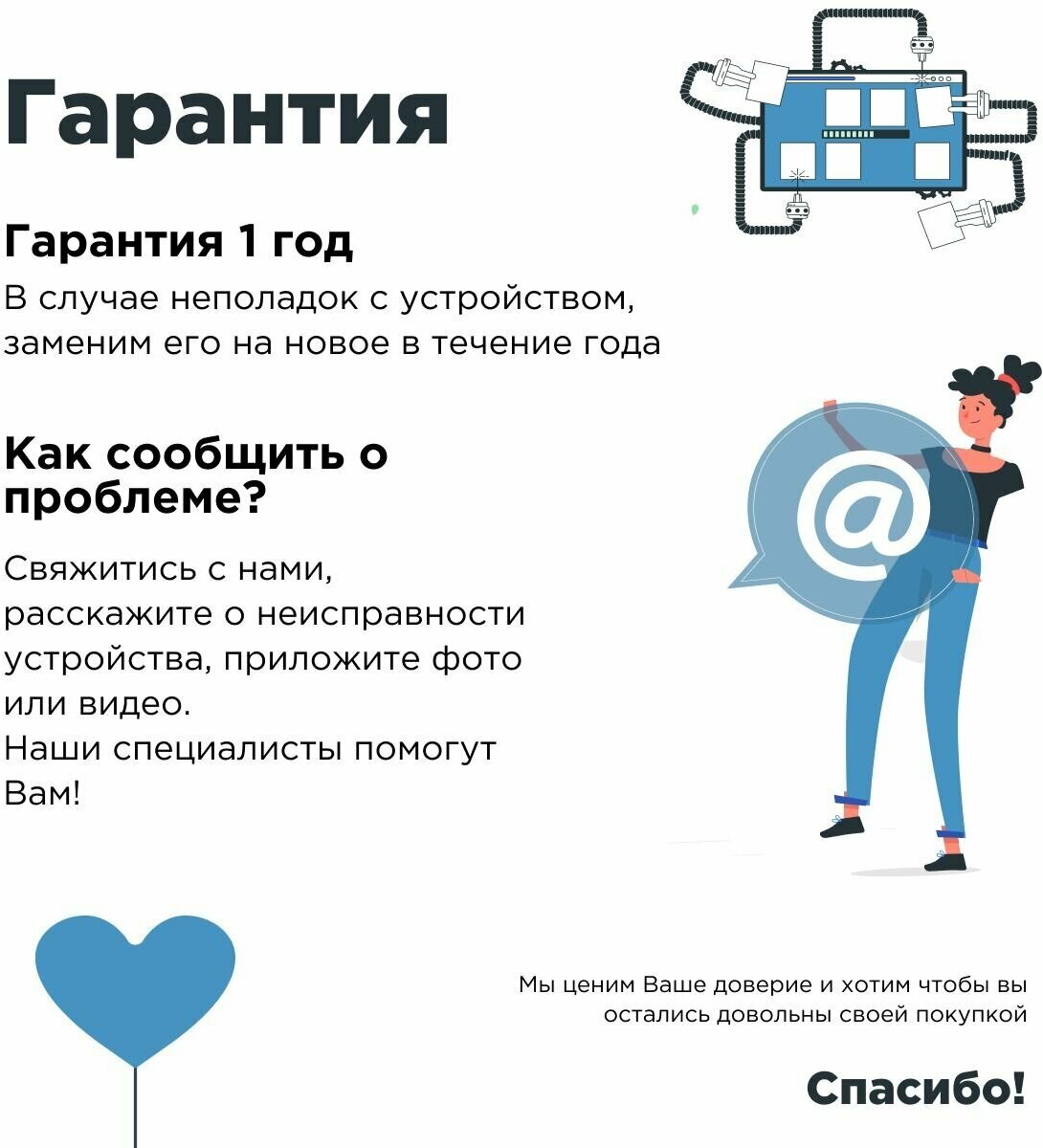 Гарантия

Гарантия 1 год

В случае неполадок с устройством, заменим его на новое в течение года

Как сообщить о проблеме?

Свяжитись с нами, расскажите о неисправности устройства, приложите фото или видео.
Наши специалисты помогут Вам!

@

Мы ценим Ваше доверие и хотим чтобы вы остались довольны своей покупкой

Спасибо!